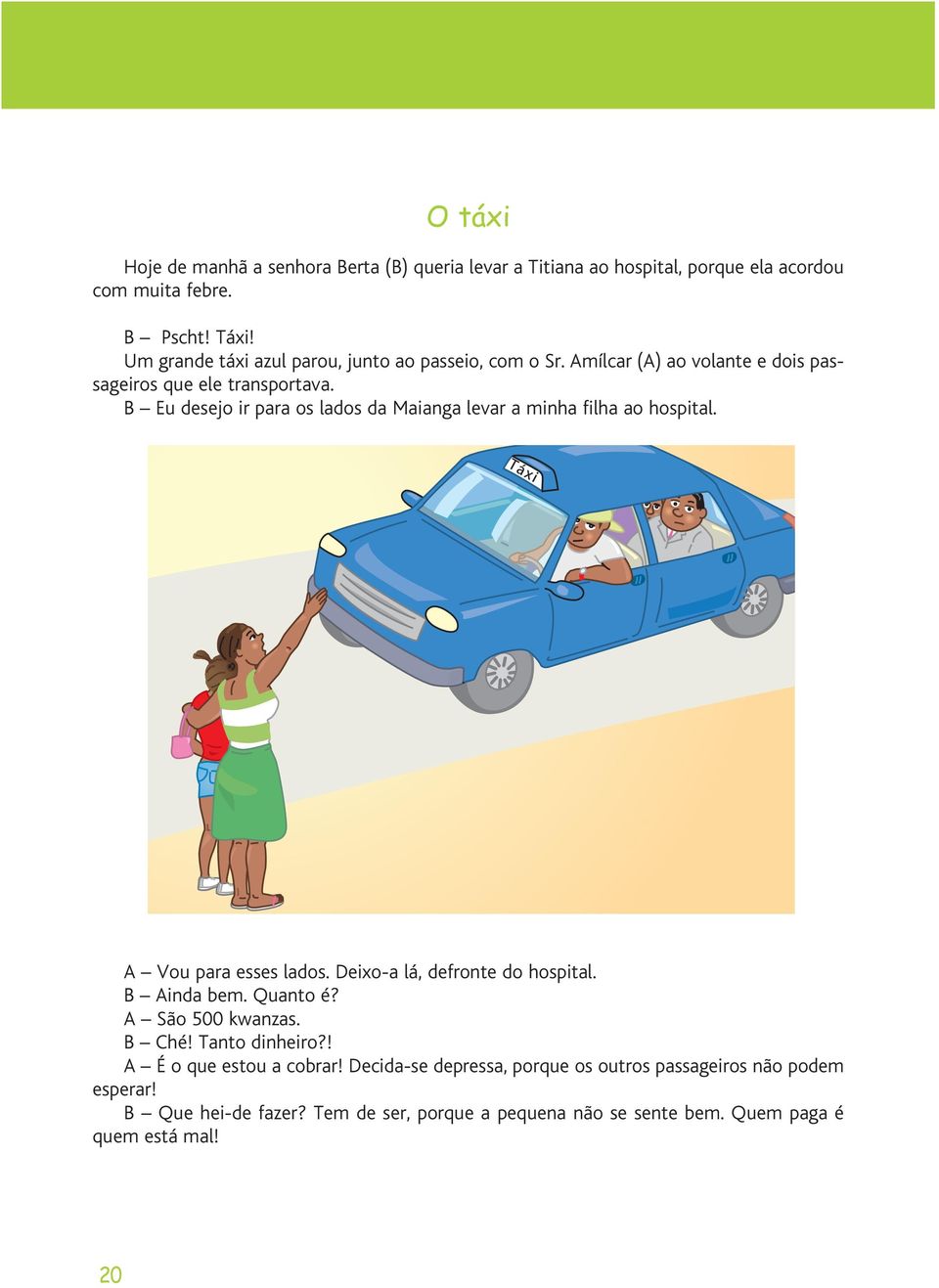 O táxi

Hoje de manhã a senhora Berta (B) queria levar a Titiana ao hospital, porque ela acordou com muita febre.

B – Pscht! Táxi!
Um grande táxi azul parou, junto ao passeio, com o Sr. Amílcar (A) ao volante e dois passageiros que ele transportava.
B – Eu desejo ir para os lados da Maianga levar a minha filha ao hospital.

Táxi

A – Vou para esses lados. Deixo-a lá, defronte do hospital.
B – Ainda bem. Quanto é?
A – São 500 kwanzas.
B – Ché! Tanto dinheiro?!
A – É o que estou a cobrar! Decida-se depressa, porque os outros passageiros não podem esperar!
B – Que hei-de fazer? Tem de ser, porque a pequena não se sente bem. Quem paga é quem está mal!

20